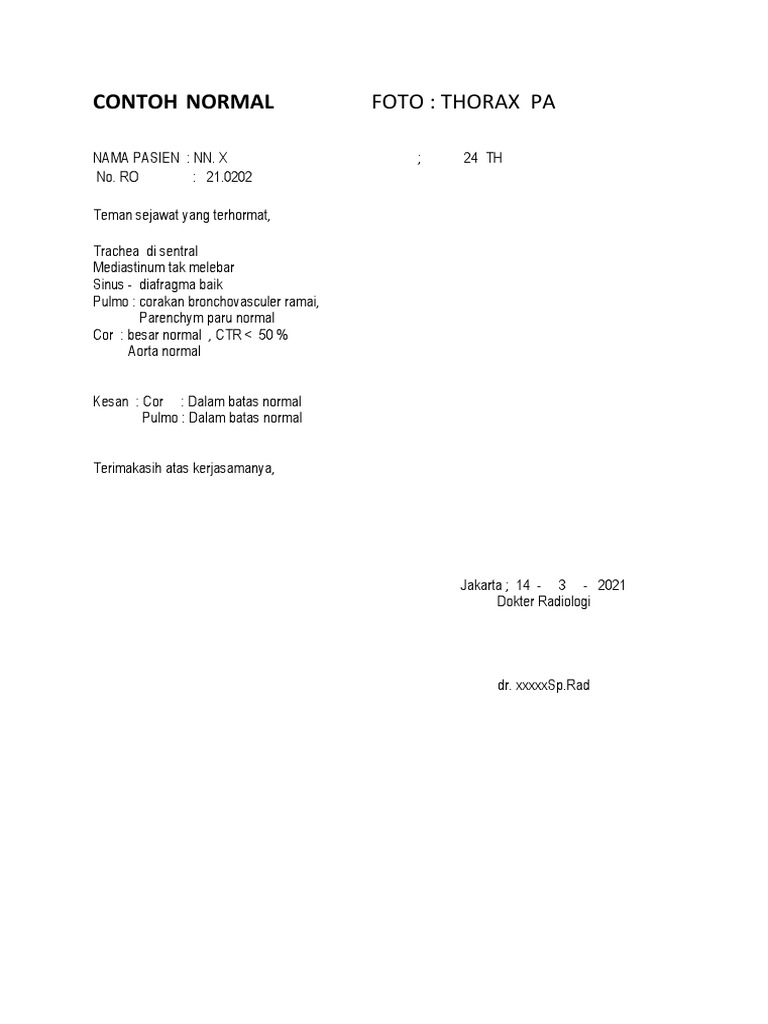 CONTOH NORMAL FOTO : THORAX PA

NAMA PASIEN : NN. X ; 24 TH
No. RO : 21.0202

Teman sejawat yang terhormat,

Trachea di sentral
Mediastinum tak melebar
Sinus - diafragma baik
Pulmo : corakan bronchovasculer ramai,
Parenchym paru normal
Cor : besar normal , CTR < 50 %
Aorta normal

Kesan : Cor : Dalam batas normal
Pulmo : Dalam batas normal

Terimakasih atas kerjasamanya,

Jakarta ; 14 - 3 - 2021
Dokter Radiologi

dr. xxxxxSp.Rad